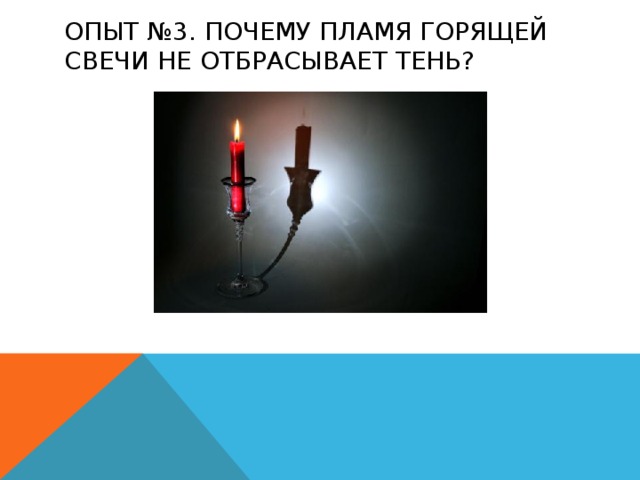 ОПЫТ №3. ПОЧЕМУ ПЛАМЯ ГОРЯЩЕЙ СВЕЧИ НЕ ОТБРАСЫВАЕТ ТЕНЬ?